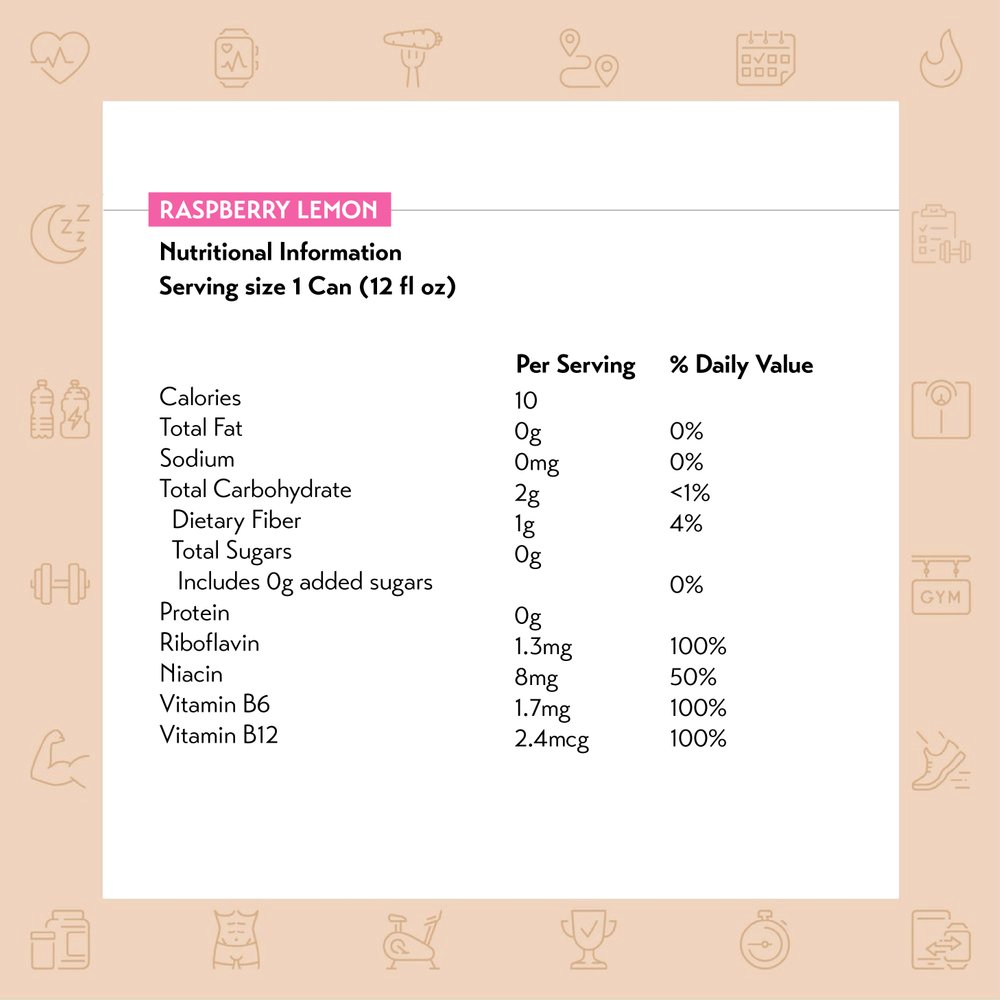 RASPBERRY LEMON

Nutritional Information
Serving size 1 Can (12 fl oz)

|  | Per Serving | % Daily Value |
|---|---|---|
| Calories | 10 |  |
| Total Fat | 0g | 0% |
| Sodium | 0mg | 0% |
| Total Carbohydrate | 2g | <1% |
| Dietary Fiber | 1g | 4% |
| Total Sugars | 0g |  |
| Includes 0g added sugars |  | 0% |
| Protein | 0g |  |
| Riboflavin | 1.3mg | 100% |
| Niacin | 8mg | 50% |
| Vitamin B6 | 1.7mg | 100% |
| Vitamin B12 | 2.4mcg | 100% |

GYM